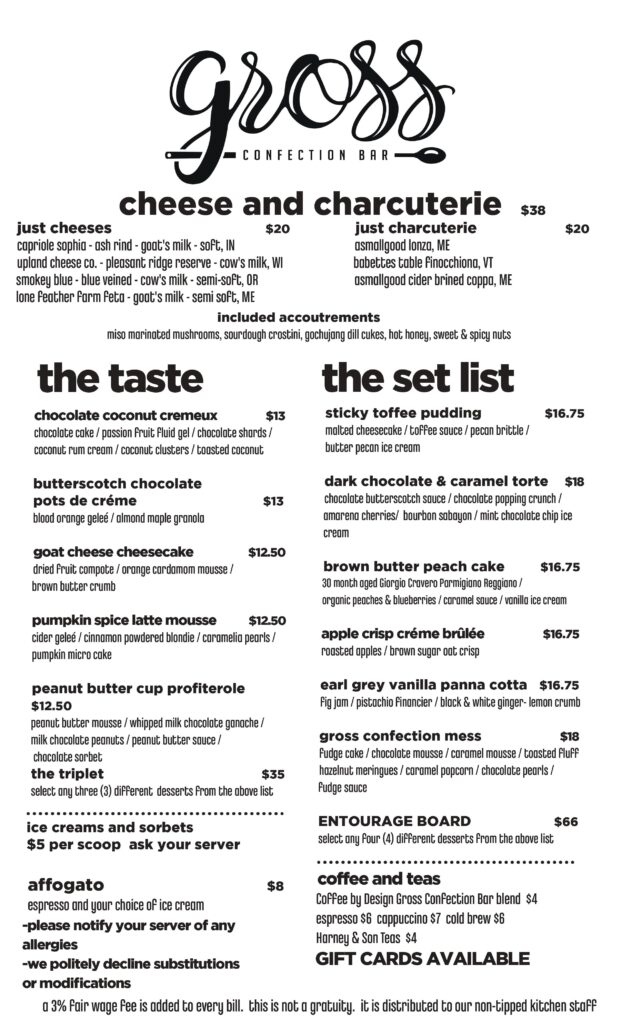 gross
CONFECTION BAR

cheese and charcuterie $38

just cheeses $20
capriole sophia - ash rind - goat's milk - soft, IN
upland cheese co. - pleasant ridge reserve - cow's milk, WI
smokey blue - blue veined - cow's milk - semi-soft, OR
lone feather farm feta - goat's milk - semi soft, ME

just charcuterie $20
asmallgood lonza, ME
babettes table finocchiona, VT
asmallgood cider brined coppa, ME

included accoutrements
miso marinated mushrooms, sourdough crostini, gochujang dill cukes, hot honey, sweet & spicy nuts

the taste

chocolate coconut cremeux $13
chocolate cake / passion fruit fluid gel / chocolate shards / coconut rum cream / coconut clusters / toasted coconut

butterscotch chocolate pots de créme $13
blood orange geleé / almond maple granola

goat cheese cheesecake $12.50
dried fruit compote / orange cardamom mousse / brown butter crumb

pumpkin spice latte mousse $12.50
cider geleé / cinnamon powdered blondie / caramelia pearls / pumpkin micro cake

peanut butter cup profiterole $12.50
peanut butter mousse / whipped milk chocolate ganache / milk chocolate peanuts / peanut butter sauce / chocolate sorbet

the triplet $35
select any three (3) different desserts from the above list

ice creams and sorbets
$5 per scoop ask your server

affogato $8
espresso and your choice of ice cream
-please notify your server of any allergies
-we politely decline substitutions or modifications

the set list

sticky toffee pudding $16.75
malted cheesecake / toffee sauce / pecan brittle / butter pecan ice cream

dark chocolate & caramel torte $18
chocolate butterscotch sauce / chocolate popping crunch / amarena cherries/ bourbon sabayon / mint chocolate chip ice cream

brown butter peach cake $16.75
30 month aged Giorgio Cravero Parmigiano Reggiano / organic peaches & blueberries / caramel sauce / vanilla ice cream

apple crisp créme brûlée $16.75
roasted apples / brown sugar oat crisp

earl grey vanilla panna cotta $16.75
fig jam / pistachio financier / black & white ginger- lemon crumb

gross confection mess $18
fudge cake / chocolate mousse / caramel mousse / toasted fluff hazelnut meringues / caramel popcorn / chocolate pearls / fudge sauce

ENTOURAGE BOARD $66
select any four (4) different desserts from the above list

coffee and teas
Coffee by Design Gross Confection Bar blend $4
espresso $6 cappuccino $7 cold brew $6
Harney & Son Teas $4
GIFT CARDS AVAILABLE

a 3% fair wage fee is added to every bill. this is not a gratuity. it is distributed to our non-tipped kitchen staff